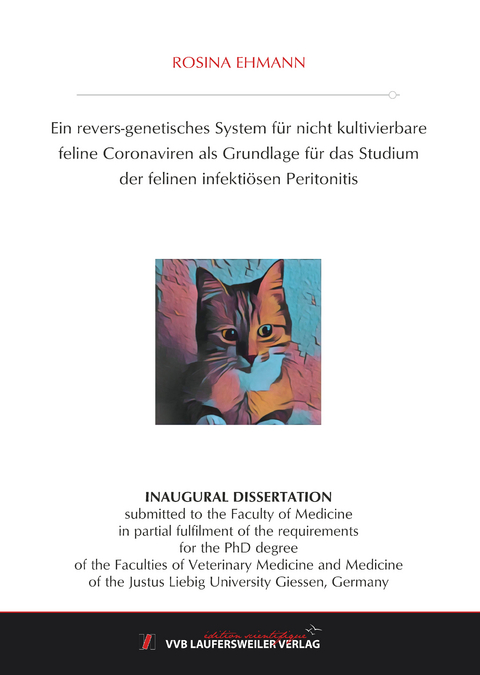 ROSINA EHMANN

Ein revers-genetisches System für nicht kultivierbare feline Coronaviren als Grundlage für das Studium der felinen infektiösen Peritonitis

INAUGURAL DISSERTATION
submitted to the Faculty of Medicine
in partial fulfilment of the requirements
for the PhD degree
of the Faculties of Veterinary Medicine and Medicine
of the Justus Liebig University Giessen, Germany

édition scientifique
VVB LAUFERSWEILER VERLAG